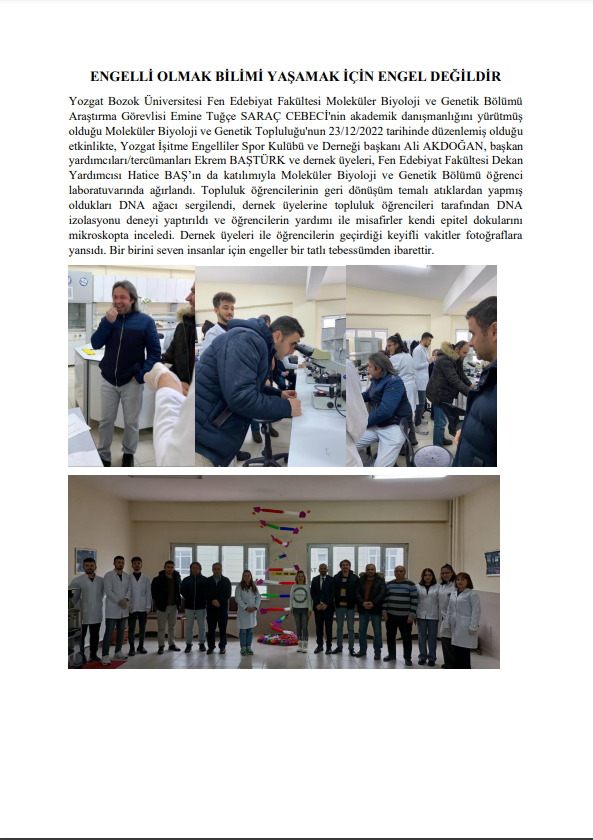 ENGELLİ OLMAK BİLİMİ YAŞAMAK İÇİN ENGEL DEĞİLDİR

Yozgat Bozok Üniversitesi Fen Edebiyat Fakültesi Moleküler Biyoloji ve Genetik Bölümü Araştırma Görevlisi Emine Tuğçe SARAÇ CEBECİ'nin akademik danışmanlığını yürütmüş olduğu Moleküler Biyoloji ve Genetik Topluluğu'nun 23/12/2022 tarihinde düzenlemiş olduğu etkinlikte, Yozgat İşitme Engelliler Spor Kulübü ve Derneği başkanı Ali AKDOĞAN, başkan yardımcıları/tercümanları Ekrem BAŞTÜRK ve dernek üyeleri, Fen Edebiyat Fakültesi Dekan Yardımcısı Hatice BAŞ'ın da katılımıyla Moleküler Biyoloji ve Genetik Bölümü öğrenci laboratuvarında ağırlandı. Topluluk öğrencilerinin geri dönüşüm temalı atıklardan yapmış oldukları DNA ağacı sergilendi, dernek üyelerine topluluk öğrencileri tarafından DNA izolasyonu deneyi yaptırıldı ve öğrencilerin yardımı ile misafirler kendi epitel dokularını mikroskopta inceledi. Dernek üyeleri ile öğrencilerin geçirdiği keyifli vakitler fotoğraflara yansıdı. Bir birini seven insanlar için engeller bir tatlı tebessümden ibarettir.